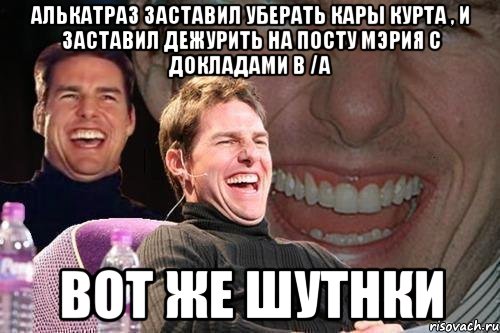 АЛЬКАТРАЗ ЗАСТАВИЛ УБЕРАТЬ КАРЫ КУРТА , И ЗАСТАВИЛ ДЕЖУРИТЬ НА ПОСТУ МЭРИЯ С ДОКЛАДАМИ В /А

ВОТ ЖЕ ШУТНКИ

risovach.ru